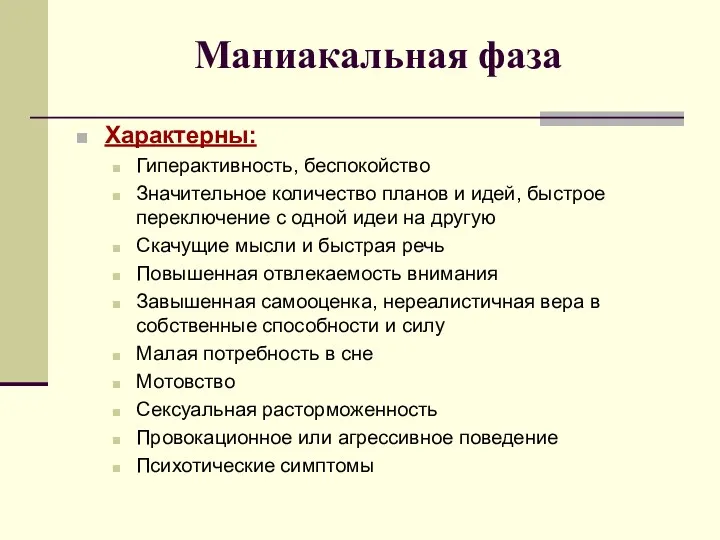 Маниакальная фаза

Характерны:

Гиперактивность, беспокойство

Значительное количество планов и идей, быстрое переключение с одной идеи на другую

Скачущие мысли и быстрая речь

Повышенная отвлекаемость внимания

Завышенная самооценка, нереалистичная вера в собственные способности и силу

Малая потребность в сне

Мотовство

Сексуальная расторможенность

Провокационное или агрессивное поведение

Психотические симптомы